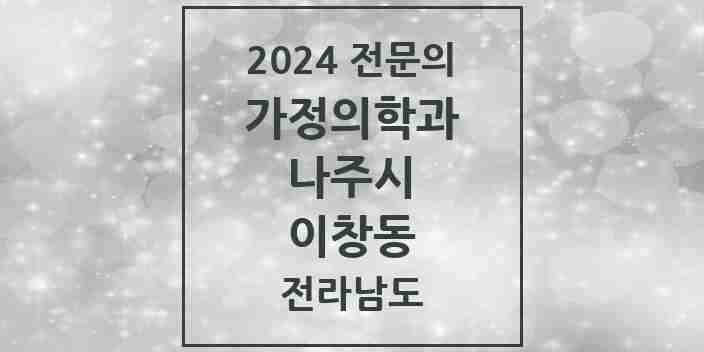 2024 전문의
가정의학과
나주시
이창동
전라남도